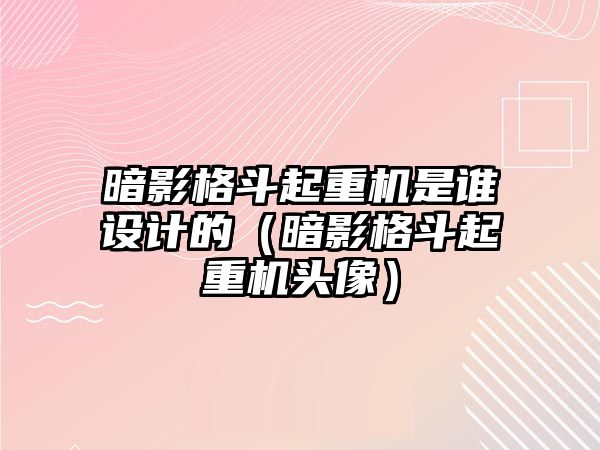 暗影格斗起重机是谁设计的（暗影格斗起重机头像）